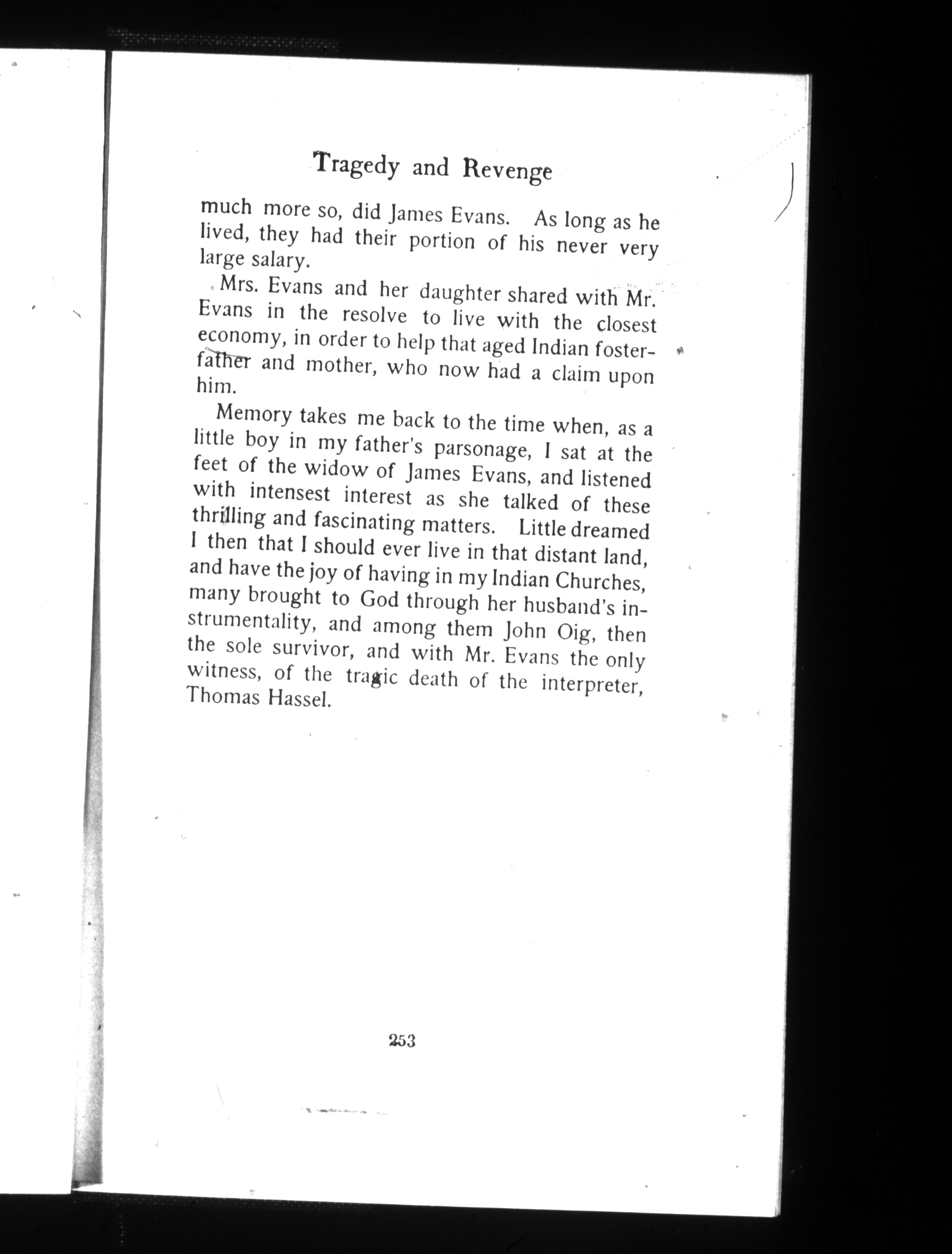 Tragedy and Revenge

much more so, did James Evans. As long as he lived, they had their portion of his never very large salary.

Mrs. Evans and her daughter shared with Mr. Evans in the resolve to live with the closest economy, in order to help that aged Indian foster-father and mother, who now had a claim upon him.

Memory takes me back to the time when, as a little boy in my father's parsonage, I sat at the feet of the widow of James Evans, and listened with intensest interest as she talked of these thrilling and fascinating matters. Little dreamed I then that I should ever live in that distant land, and have the joy of having in my Indian Churches, many brought to God through her husband's instrumentality, and among them John Oig, then the sole survivor, and with Mr. Evans the only witness, of the tragic death of the interpreter, Thomas Hassel.

253